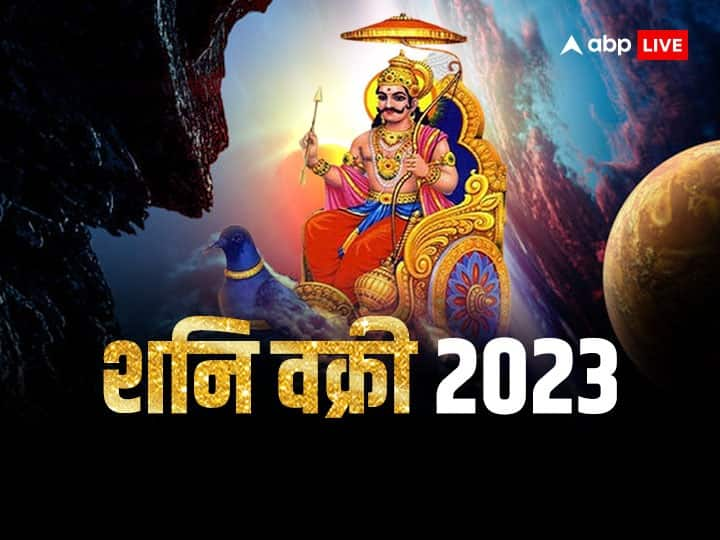 abp LIVE

शनि वक्री 2023